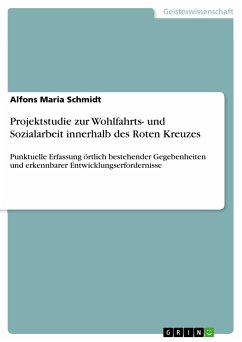 Geisteswissenschaft

Alfons Maria Schmidt

Projektstudie zur Wohlfahrts- und Sozialarbeit innerhalb des Roten Kreuzes

Punktuelle Erfassung örtlich bestehender Gegebenheiten und erkennbarer Entwicklungserfordernisse

GRIN